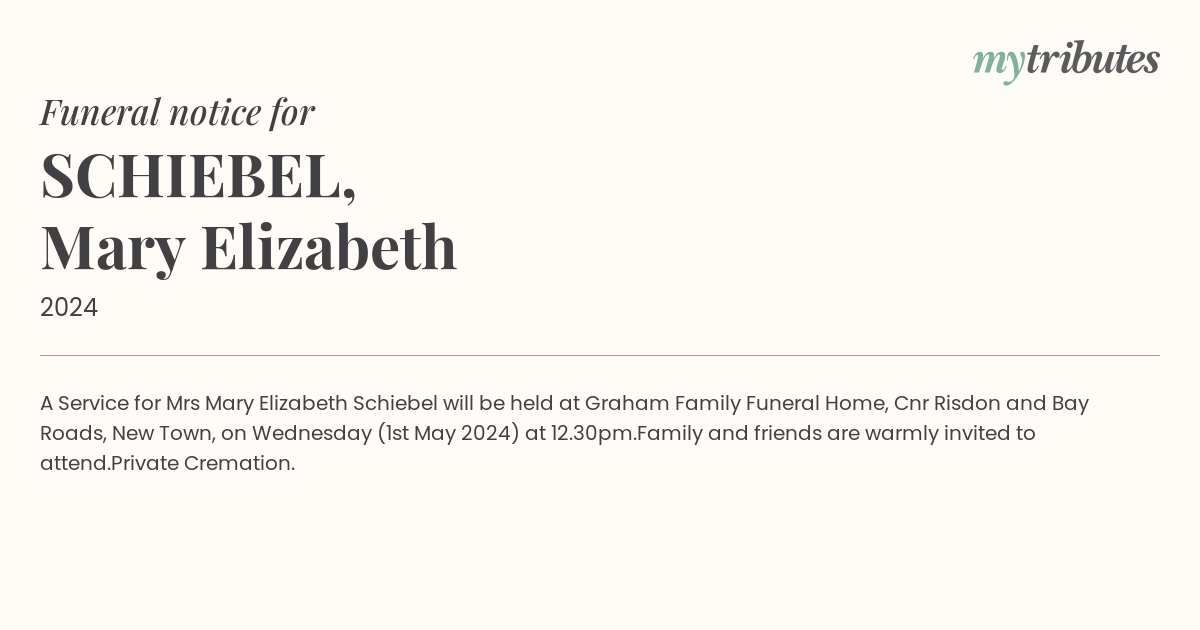 mytributes

Funeral notice for

SCHIEBEL,
Mary Elizabeth

2024

A Service for Mrs Mary Elizabeth Schiebel will be held at Graham Family Funeral Home, Cnr Risdon and Bay Roads, New Town, on Wednesday (1st May 2024) at 12.30pm.Family and friends are warmly invited to attend.Private Cremation.